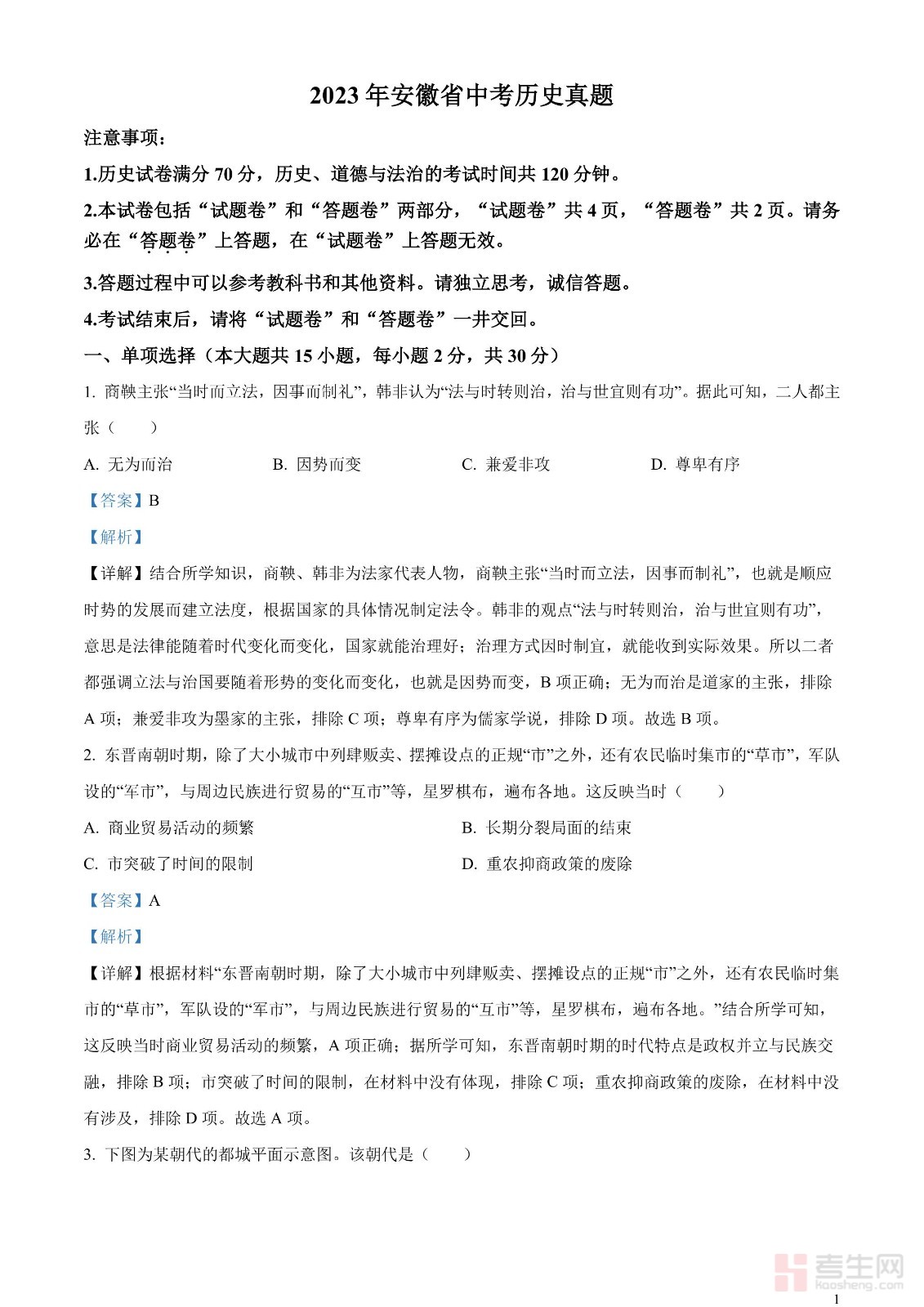 2023年安徽省中考历史真题

注意事项：

1.历史试卷满分70分，历史、道德与法治的考试时间共120分钟。

2.本试卷包括“试题卷”和“答题卷”两部分，“试题卷”共4页，“答题卷”共2页。请务必在“答题卷”上答题，在“试题卷”上答题无效。

3.答题过程中可以参考教科书和其他资料。请独立思考，诚信答题。

4.考试结束后，请将“试题卷”和“答题卷”一并交回。

一、单项选择（本大题共15小题，每小题2分，共30分）

1. 商鞅主张“当时而立法，因事而制礼”，韩非认为“法与时转则治，治与世宜则有功”。据此可知，二人都主张（　　）

A. 无为而治　　B. 因势而变　　C. 兼爱非攻　　D. 尊卑有序

【答案】B

【解析】

【详解】结合所学知识，商鞅、韩非为法家代表人物，商鞅主张“当时而立法，因事而制礼”，也就是顺应时势的发展而建立法度，根据国家的具体情况制定法令。韩非的观点“法与时转则治，治与世宜则有功”，意思是法律能随着时代变化而变化，国家就能治理好；治理方式因时制宜，就能收到实际效果。所以二者都强调立法与治国要随着形势的变化而变化，也就是因势而变，B项正确；无为而治是道家的主张，排除A项；兼爱非攻为墨家的主张，排除C项；尊卑有序为儒家学说，排除D项。故选B项。

2. 东晋南朝时期，除了大小城市中列肆贩卖、摆摊设点的正规“市”之外，还有农民临时集市的“草市”，军队设的“军市”，与周边民族进行贸易的“互市”等，星罗棋布，遍布各地。这反映当时（　　）

A. 商业贸易活动的频繁　　B. 长期分裂局面的结束

C. 市突破了时间的限制　　D. 重农抑商政策的废除

【答案】A

【解析】

【详解】根据材料“东晋南朝时期，除了大小城市中列肆贩卖、摆摊设点的正规“市”之外，还有农民临时集市的“草市”，军队设的“军市”，与周边民族进行贸易的“互市”等，星罗棋布，遍布各地。”结合所学可知，这反映当时商业贸易活动的频繁，A项正确；据所学可知，东晋南朝时期的时代特点是政权并立与民族交融，排除B项；市突破了时间的限制，在材料中没有体现，排除C项；重农抑商政策的废除，在材料中没有涉及，排除D项。故选A项。

3. 下图为某朝代的都城平面示意图。该朝代是（　　）

考生网
kaosheng.com

1